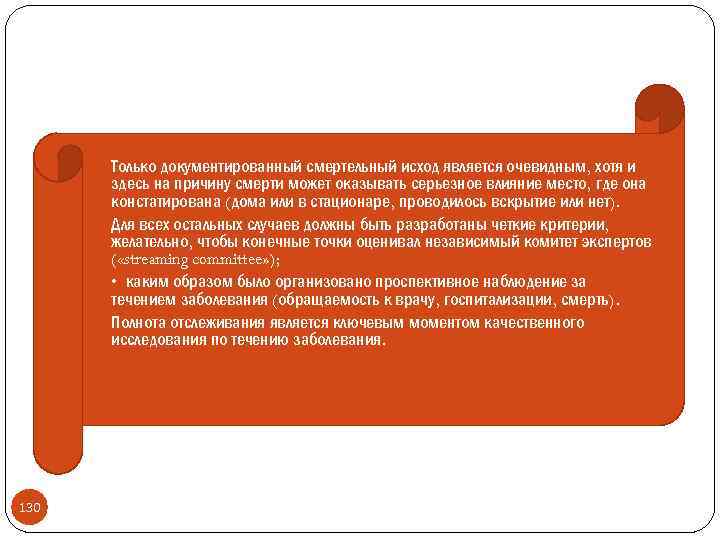 Только документированный смертельный исход является очевидным, хотя и здесь на причину смерти может оказывать серьезное влияние место, где она констатирована (дома или в стационаре, проводилось вскрытие или нет).

Для всех остальных случаев должны быть разработаны четкие критерии, желательно, чтобы конечные точки оценивал независимый комитет экспертов («streaming committee»);

• каким образом было организовано проспективное наблюдение за течением заболевания (обращаемость к врачу, госпитализации, смерть).

Полнота отслеживания является ключевым моментом качественного исследования по течению заболевания.

130